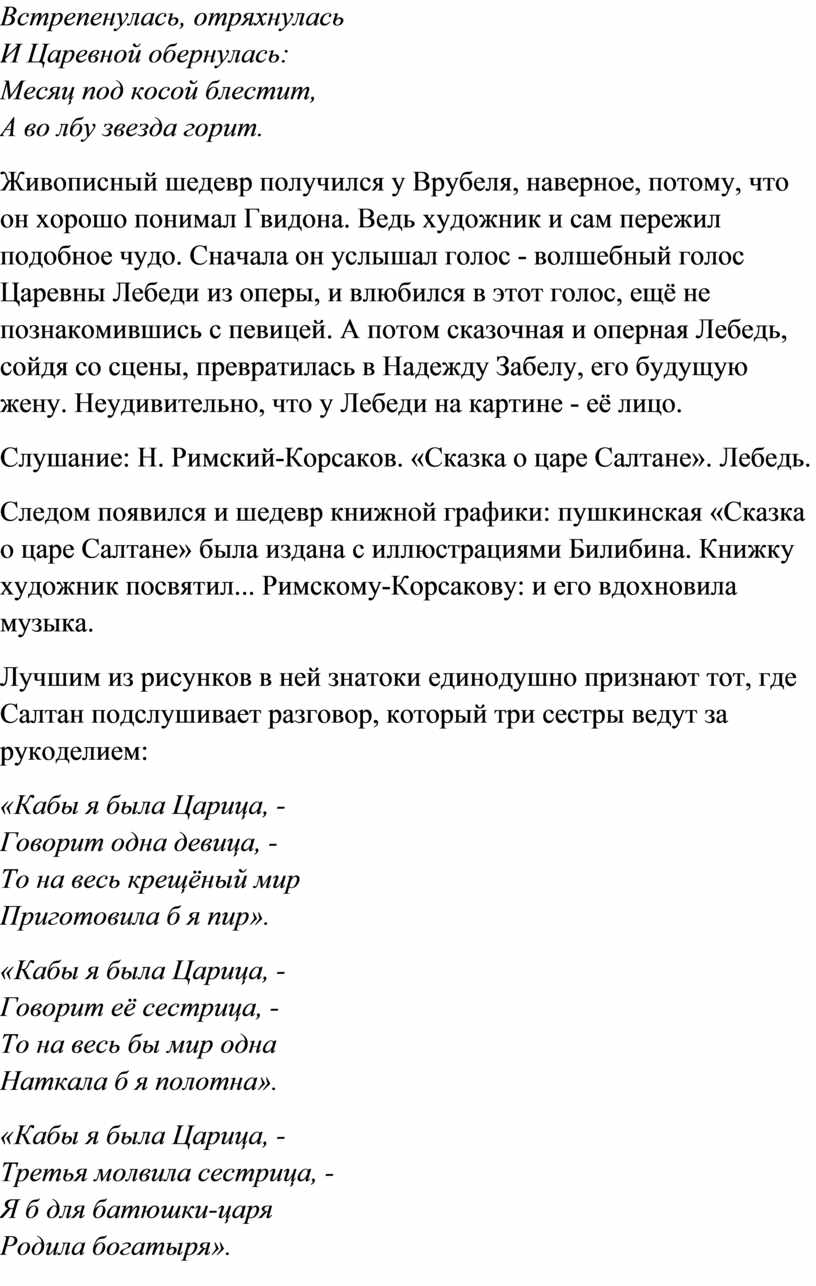 Встрепенулась, отряхнулась
И Царевной обернулась:
Месяц под косой блестит,
А во лбу звезда горит.

Живописный шедевр получился у Врубеля, наверное, потому, что он хорошо понимал Гвидона. Ведь художник и сам пережил подобное чудо. Сначала он услышал голос - волшебный голос Царевны Лебеди из оперы, и влюбился в этот голос, ещё не познакомившись с певицей. А потом сказочная и оперная Лебедь, сойдя со сцены, превратилась в Надежду Забелу, его будущую жену. Неудивительно, что у Лебеди на картине - её лицо.

Слушание: Н. Римский-Корсаков. «Сказка о царе Салтане». Лебедь.

Следом появился и шедевр книжной графики: пушкинская «Сказка о царе Салтане» была издана с иллюстрациями Билибина. Книжку художник посвятил... Римскому-Корсакову: и его вдохновила музыка.

Лучшим из рисунков в ней знатоки единодушно признают тот, где Салтан подслушивает разговор, который три сестры ведут за рукоделием:

«Кабы я была Царица, -
Говорит одна девица, -
То на весь крещёный мир
Приготовила б я пир».

«Кабы я была Царица, -
Говорит её сестрица, -
То на весь бы мир одна
Наткала б я полотна».

«Кабы я была Царица, -
Третья молвила сестрица, -
Я б для батюшки-царя
Родила богатыря».